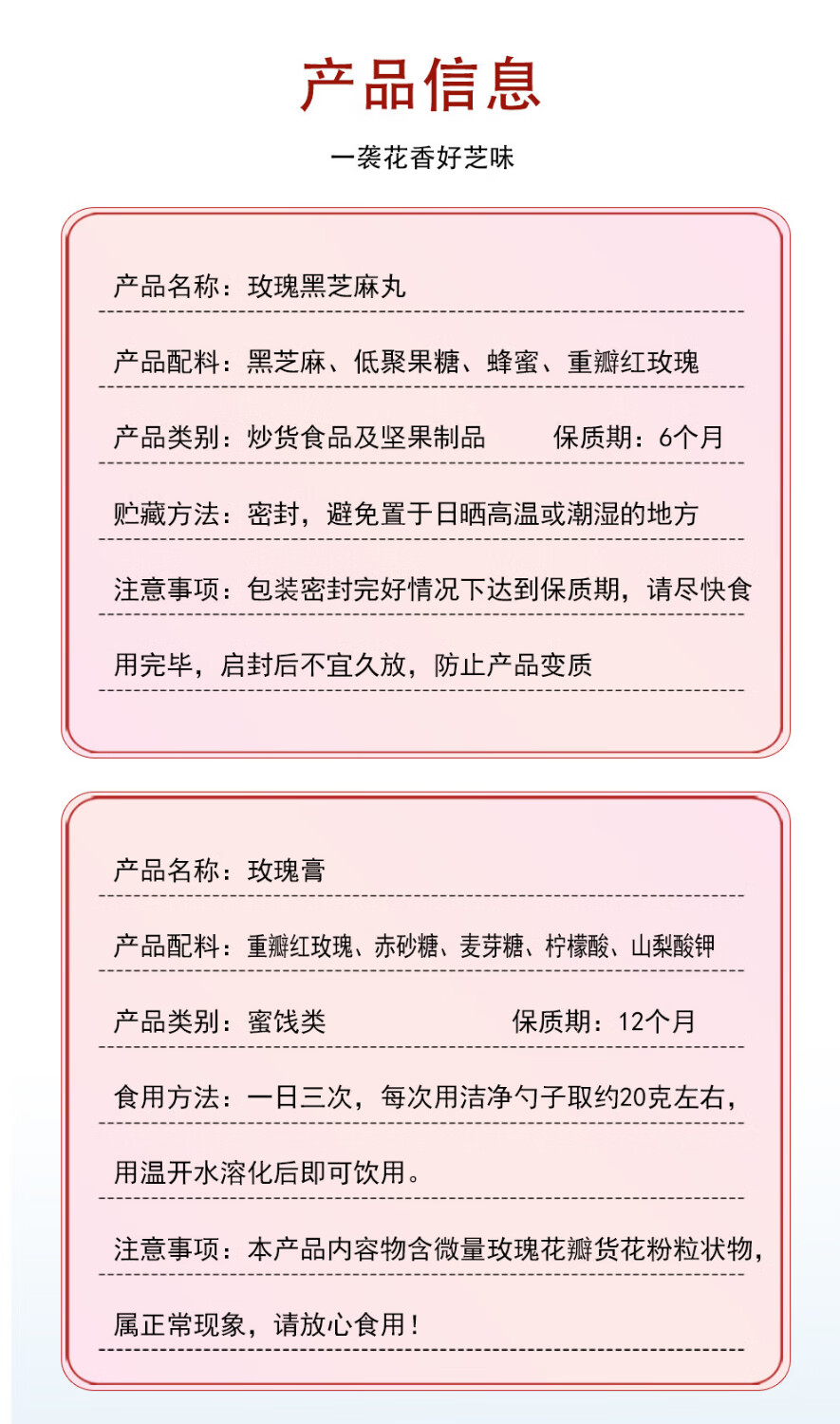 产品信息

一袭花香好芝味

产品名称：玫瑰黑芝麻丸

产品配料：黑芝麻、低聚果糖、蜂蜜、重瓣红玫瑰

产品类别：炒货食品及坚果制品　　保质期：6个月

贮藏方法：密封，避免置于日晒高温或潮湿的地方

注意事项：包装密封完好情况下达到保质期，请尽快食用完毕，启封后不宜久放，防止产品变质

产品名称：玫瑰膏

产品配料：重瓣红玫瑰、赤砂糖、麦芽糖、柠檬酸、山梨酸钾

产品类别：蜜饯类　　保质期：12个月

食用方法：一日三次，每次用洁净勺子取约20克左右，用温开水溶化后即可饮用。

注意事项：本产品内容物含微量玫瑰花瓣货花粉粒状物，属正常现象，请放心食用！